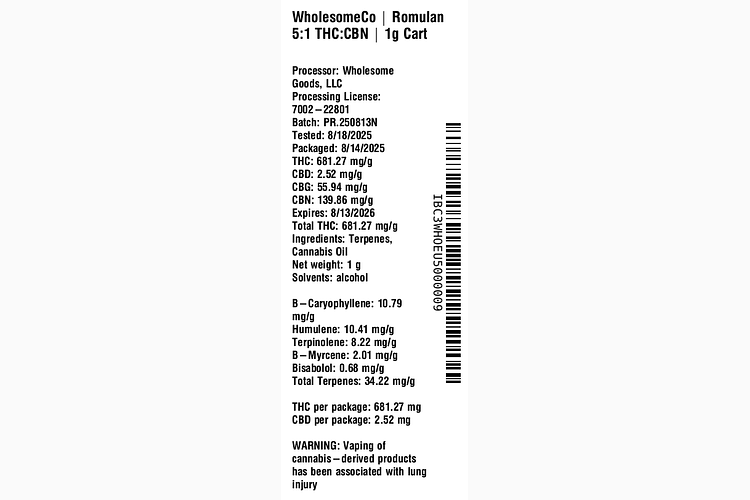 WholesomeCo | Romulan 5:1 THC:CBN | 1g Cart

Processor: Wholesome Goods, LLC
Processing License: 7002-22801
Batch: PR.250813N
Tested: 8/18/2025
Packaged: 8/14/2025
THC: 681.27 mg/g
CBD: 2.52 mg/g
CBG: 55.94 mg/g
CBN: 139.86 mg/g
Expires: 8/13/2026
Total THC: 681.27 mg/g
Ingredients: Terpenes, Cannabis Oil
Net weight: 1 g
Solvents: alcohol

B-Caryophyllene: 10.79 mg/g
Humulene: 10.41 mg/g
Terpinolene: 8.22 mg/g
B-Myrcene: 2.01 mg/g
Bisabolol: 0.68 mg/g
Total Terpenes: 34.22 mg/g

THC per package: 681.27 mg
CBD per package: 2.52 mg

WARNING: Vaping of cannabis-derived products has been associated with lung injury

IBC3WHOEU5000009